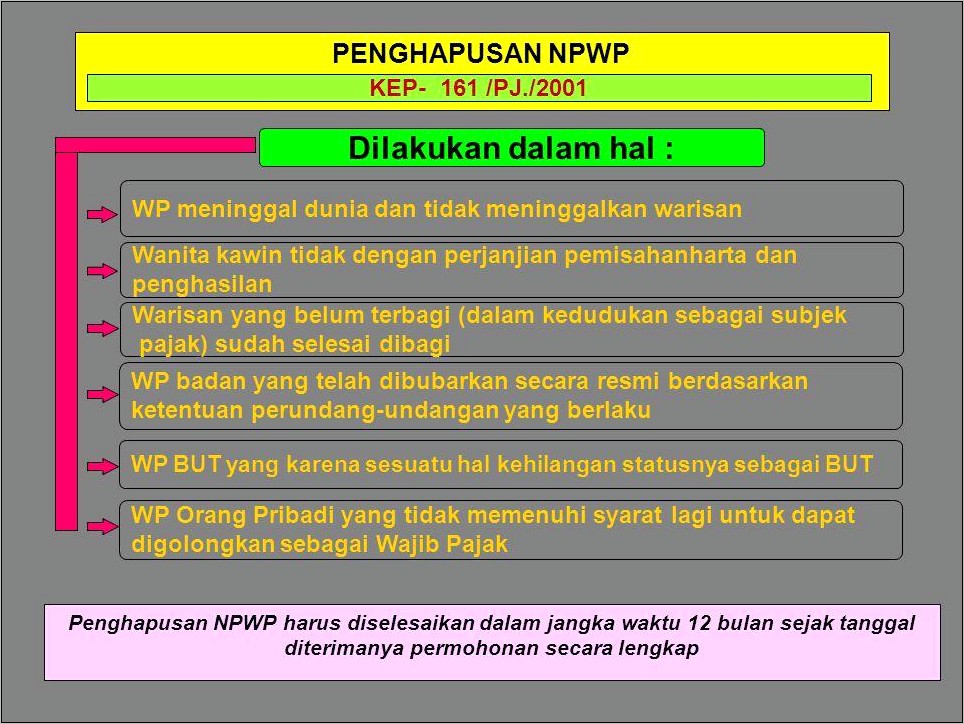 PENGHAPUSAN NPWP

KEP- 161 /PJ./2001

Dilakukan dalam hal :

WP meninggal dunia dan tidak meninggalkan warisan

Wanita kawin tidak dengan perjanjian pemisahanharta dan penghasilan

Warisan yang belum terbagi (dalam kedudukan sebagai subjek pajak) sudah selesai dibagi

WP badan yang telah dibubarkan secara resmi berdasarkan ketentuan perundang-undangan yang berlaku

WP BUT yang karena sesuatu hal kehilangan statusnya sebagai BUT

WP Orang Pribadi yang tidak memenuhi syarat lagi untuk dapat digolongkan sebagai Wajib Pajak

Penghapusan NPWP harus diselesaikan dalam jangka waktu 12 bulan sejak tanggal diterimanya permohonan secara lengkap